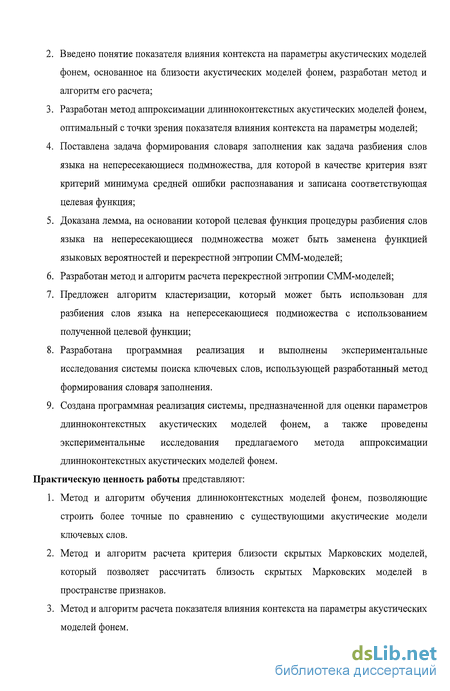 2. Введено понятие показателя влияния контекста на параметры акустических моделей фонем, основанное на близости акустических моделей фонем, разработан метод и алгоритм его расчета;

3. Разработан метод аппроксимации длинноконтекстных акустических моделей фонем, оптимальный с точки зрения показателя влияния контекста на параметры моделей;

4. Поставлена задача формирования словаря заполнения как задача разбиения слов языка на непересекающиеся подмножества, для которой в качестве критерия взят критерий минимума средней ошибки распознавания и записана соответствующая целевая функция;

5. Доказана лемма, на основании которой целевая функция процедуры разбиения слов языка на непересекающиеся подмножества может быть заменена функцией языковых вероятностей и перекрестной энтропии СММ-моделей;

6. Разработан метод и алгоритм расчета перекрестной энтропии СММ-моделей;

7. Предложен алгоритм кластеризации, который может быть использован для разбиения слов языка на непересекающиеся подмножества с использованием полученной целевой функции;

8. Разработана программная реализация и выполнены экспериментальные исследования системы поиска ключевых слов, использующей разработанный метод формирования словаря заполнения.

9. Создана программная реализация системы, предназначенной для оценки параметров длинноконтекстных акустических моделей фонем, а также проведены экспериментальные исследования предлагаемого метода аппроксимации длинноконтекстных акустических моделей фонем.

Практическую ценность работы представляют:

1. Метод и алгоритм обучения длинноконтекстных моделей фонем, позволяющие строить более точные по сравнению с существующими акустические модели ключевых слов.

2. Метод и алгоритм расчета критерия близости скрытых Марковских моделей, который позволяет рассчитать близость скрытых Марковских моделей в пространстве признаков.

3. Метод и алгоритм расчета показателя влияния контекста на параметры акустических моделей фонем.

dsLib.net
библиотека диссертаций